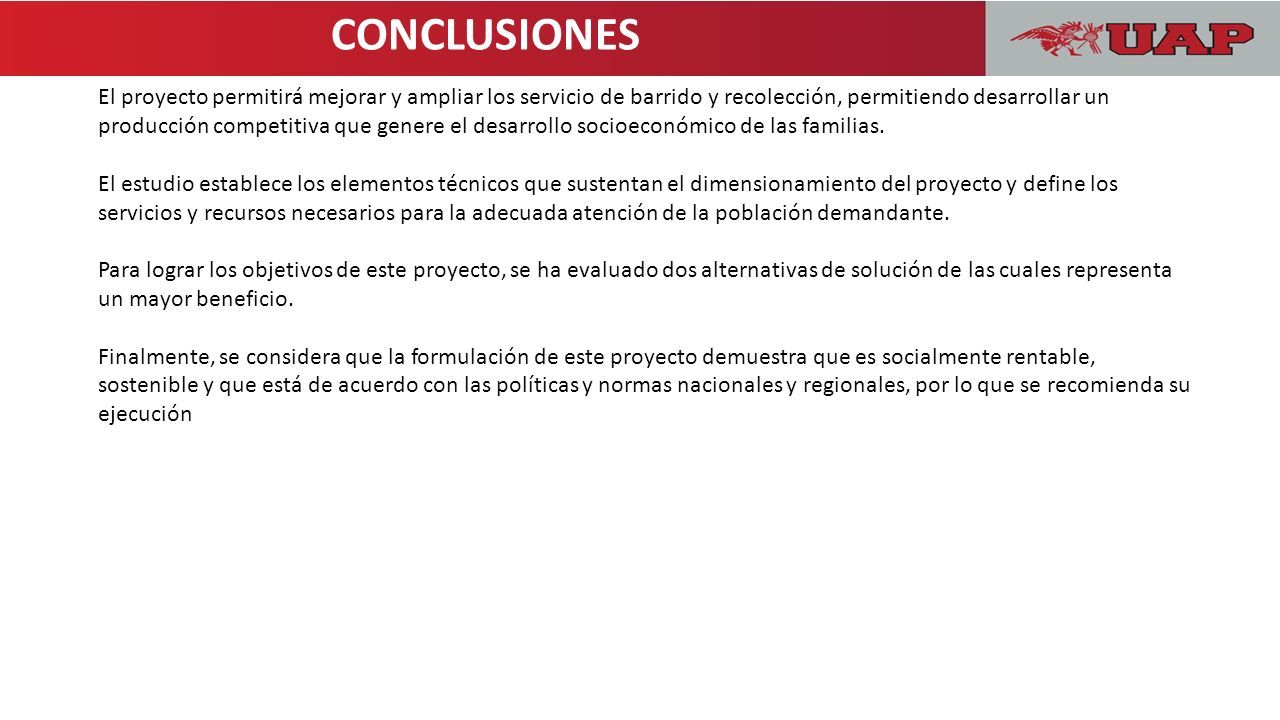 CONCLUSIONES

UAP

El proyecto permitirá mejorar y ampliar los servicio de barrido y recolección, permitiendo desarrollar un producción competitiva que genere el desarrollo socioeconómico de las familias.

El estudio establece los elementos técnicos que sustentan el dimensionamiento del proyecto y define los servicios y recursos necesarios para la adecuada atención de la población demandante.

Para lograr los objetivos de este proyecto, se ha evaluado dos alternativas de solución de las cuales representa un mayor beneficio.

Finalmente, se considera que la formulación de este proyecto demuestra que es socialmente rentable, sostenible y que está de acuerdo con las políticas y normas nacionales y regionales, por lo que se recomienda su ejecución